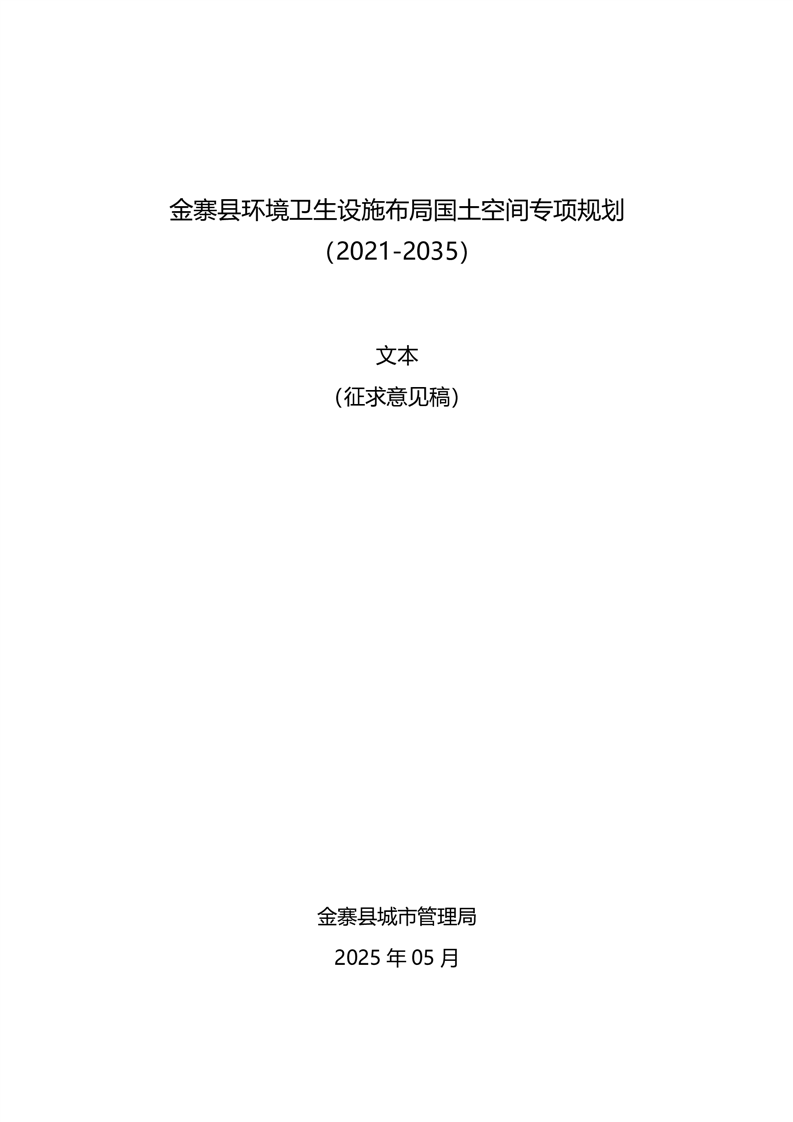 金寨县环境卫生设施布局国土空间专项规划
（2021-2035）

文本
（征求意见稿）

金寨县城市管理局
2025年05月